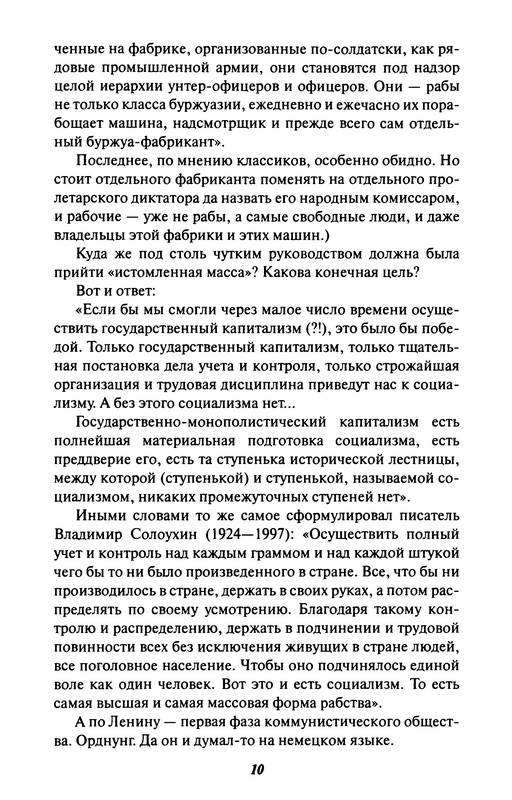 ченные на фабрике, организованные по-солдатски, как рядовые промышленной армии, они становятся под надзор целой иерархии унтер-офицеров и офицеров. Они — рабы не только класса буржуазии, ежедневно и ежечасно их порабощает машина, надсмотрщик и прежде всего сам отдельный буржуа-фабрикант».

Последнее, по мнению классиков, особенно обидно. Но стоит отдельного фабриканта поменять на отдельного пролетарского диктатора да назвать его народным комиссаром, и рабочие — уже не рабы, а самые свободные люди, и даже владельцы этой фабрики и этих машин.)

Куда же под столь чутким руководством должна была прийти «истомленная масса»? Какова конечная цель?

Вот и ответ:

«Если бы мы смогли через малое число времени осуществить государственный капитализм (?!), это было бы победой. Только государственный капитализм, только тщательная постановка дела учета и контроля, только строжайшая организация и трудовая дисциплина приведут нас к социализму. А без этого социализма нет...

Государственно-монополистический капитализм есть полнейшая материальная подготовка социализма, есть преддверие его, есть та ступенька исторической лестницы, между которой (ступенькой) и ступенькой, называемой социализмом, никаких промежуточных ступеней нет».

Иными словами то же самое сформулировал писатель Владимир Солоухин (1924—1997): «Осуществить полный учет и контроль над каждым граммом и над каждой штукой чего бы то ни было произведенного в стране. Все, что бы ни производилось в стране, держать в своих руках, а потом распределять по своему усмотрению. Благодаря такому контролю и распределению, держать в подчинении и трудовой повинности всех без исключения живущих в стране людей, все поголовное население. Чтобы оно подчинялось единой воле как один человек. Вот это и есть социализм. То есть самая высшая и самая массовая форма рабства».

А по Ленину — первая фаза коммунистического общества. Орднунг. Да он и думал-то на немецком языке.

10